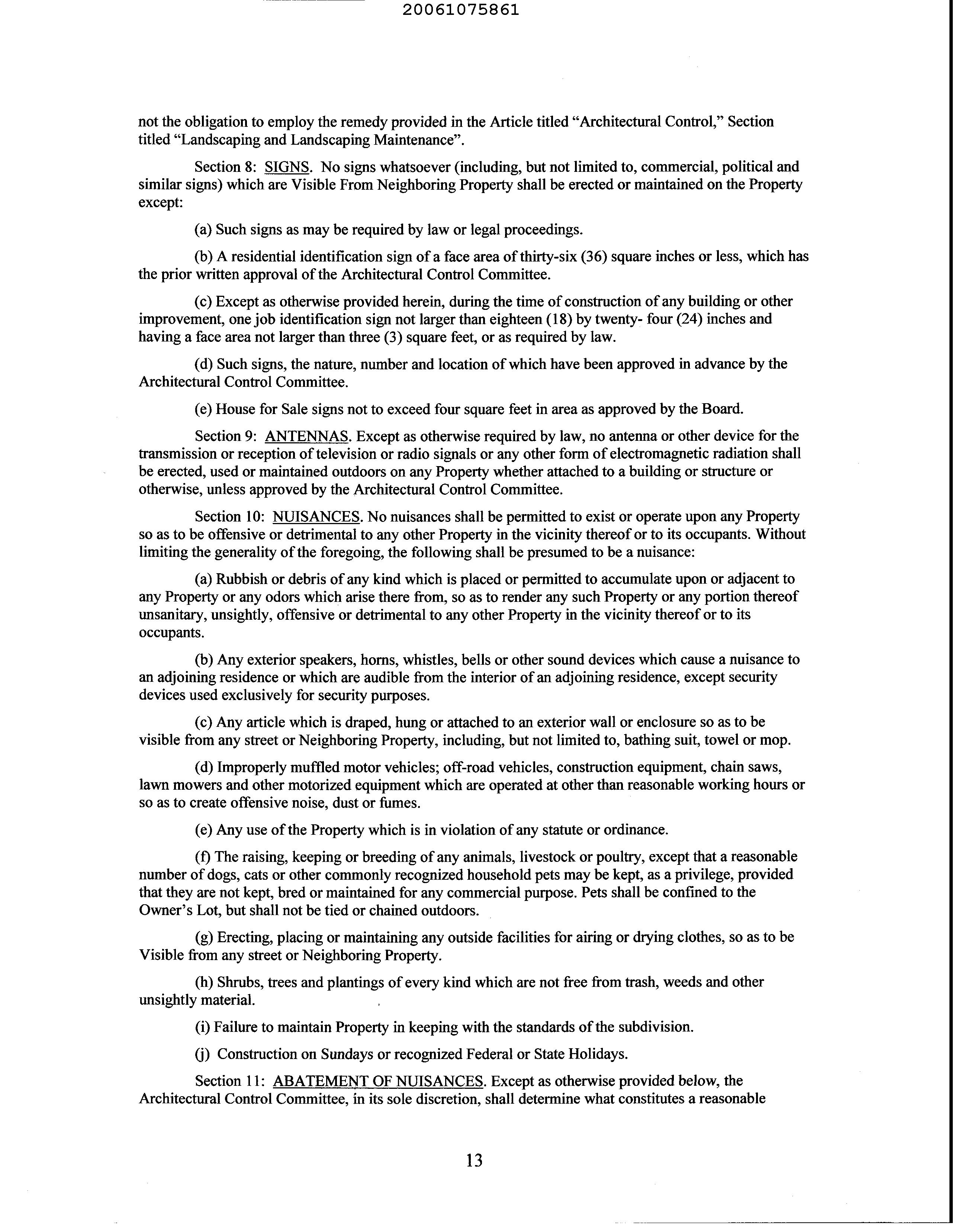 20061075861

not the obligation to employ the remedy provided in the Article titled "Architectural Control," Section titled "Landscaping and Landscaping Maintenance".

Section 8: SIGNS. No signs whatsoever (including, but not limited to, commercial, political and similar signs) which are Visible From Neighboring Property shall be erected or maintained on the Property except:

(a) Such signs as may be required by law or legal proceedings.

(b) A residential identification sign of a face area of thirty-six (36) square inches or less, which has the prior written approval of the Architectural Control Committee.

(c) Except as otherwise provided herein, during the time of construction of any building or other improvement, one job identification sign not larger than eighteen (18) by twenty- four (24) inches and having a face area not larger than three (3) square feet, or as required by law.

(d) Such signs, the nature, number and location of which have been approved in advance by the Architectural Control Committee.

(e) House for Sale signs not to exceed four square feet in area as approved by the Board.

Section 9: ANTENNAS. Except as otherwise required by law, no antenna or other device for the transmission or reception of television or radio signals or any other form of electromagnetic radiation shall be erected, used or maintained outdoors on any Property whether attached to a building or structure or otherwise, unless approved by the Architectural Control Committee.

Section 10: NUISANCES. No nuisances shall be permitted to exist or operate upon any Property so as to be offensive or detrimental to any other Property in the vicinity thereof or to its occupants. Without limiting the generality of the foregoing, the following shall be presumed to be a nuisance:

(a) Rubbish or debris of any kind which is placed or permitted to accumulate upon or adjacent to any Property or any odors which arise there from, so as to render any such Property or any portion thereof unsanitary, unsightly, offensive or detrimental to any other Property in the vicinity thereof or to its occupants.

(b) Any exterior speakers, horns, whistles, bells or other sound devices which cause a nuisance to an adjoining residence or which are audible from the interior of an adjoining residence, except security devices used exclusively for security purposes.

(c) Any article which is draped, hung or attached to an exterior wall or enclosure so as to be visible from any street or Neighboring Property, including, but not limited to, bathing suit, towel or mop.

(d) Improperly muffled motor vehicles; off-road vehicles, construction equipment, chain saws, lawn mowers and other motorized equipment which are operated at other than reasonable working hours or so as to create offensive noise, dust or fumes.

(e) Any use of the Property which is in violation of any statute or ordinance.

(f) The raising, keeping or breeding of any animals, livestock or poultry, except that a reasonable number of dogs, cats or other commonly recognized household pets may be kept, as a privilege, provided that they are not kept, bred or maintained for any commercial purpose. Pets shall be confined to the Owner's Lot, but shall not be tied or chained outdoors.

(g) Erecting, placing or maintaining any outside facilities for airing or drying clothes, so as to be Visible from any street or Neighboring Property.

(h) Shrubs, trees and plantings of every kind which are not free from trash, weeds and other unsightly material.

(i) Failure to maintain Property in keeping with the standards of the subdivision.

(j) Construction on Sundays or recognized Federal or State Holidays.

Section 11: ABATEMENT OF NUISANCES. Except as otherwise provided below, the Architectural Control Committee, in its sole discretion, shall determine what constitutes a reasonable

13